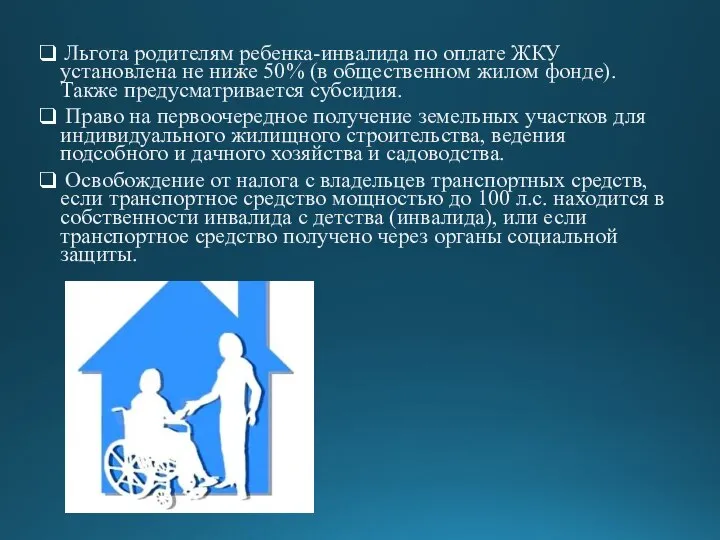 ❑ Льгота родителям ребенка-инвалида по оплате ЖКУ установлена не ниже 50% (в общественном жилом фонде). Также предусматривается субсидия.

❑ Право на первоочередное получение земельных участков для индивидуального жилищного строительства, ведения подсобного и дачного хозяйства и садоводства.

❑ Освобождение от налога с владельцев транспортных средств, если транспортное средство мощностью до 100 л.с. находится в собственности инвалида с детства (инвалида), или если транспортное средство получено через органы социальной защиты.